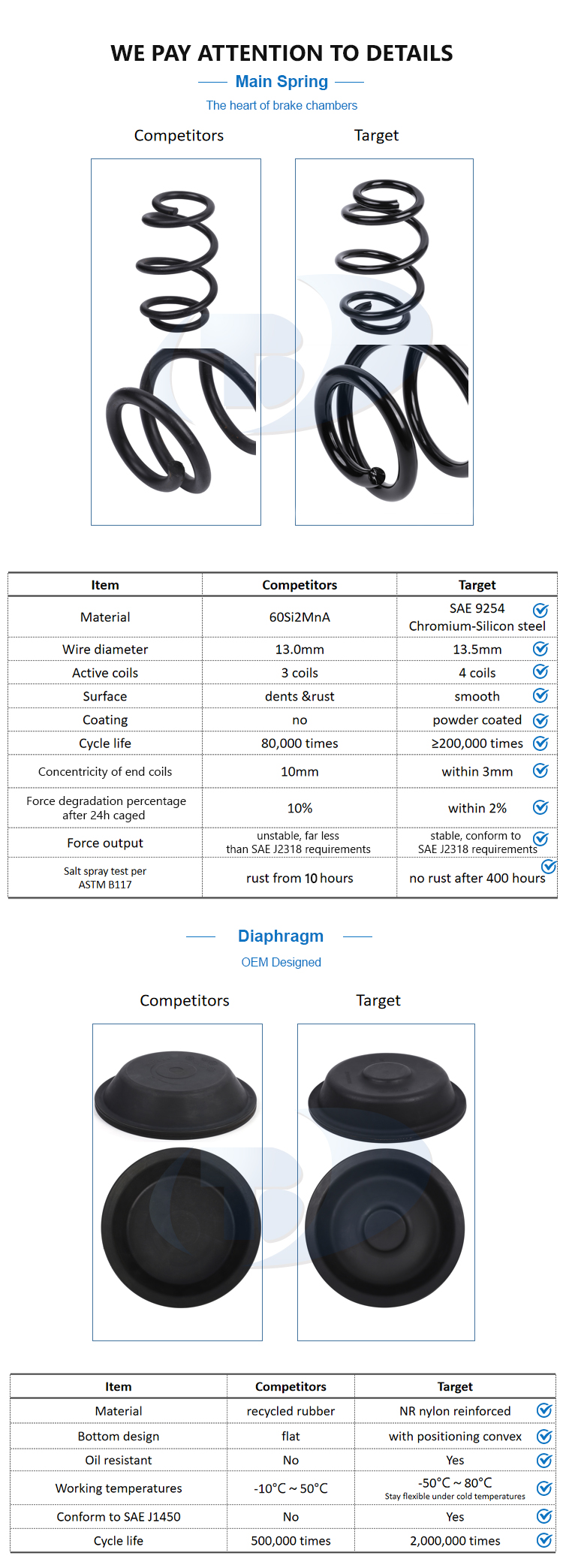 WE PAY ATTENTION TO DETAILS

Main Spring

The heart of brake chambers

Competitors

Target

| Item | Competitors | Target |
|---|---|---|
| Material | 60Si2MnA | SAE 9254 Chromium-Silicon steel |
| Wire diameter | 13.0mm | 13.5mm |
| Active coils | 3 coils | 4 coils |
| Surface | dents &rust | smooth |
| Coating | no | powder coated |
| Cycle life | 80,000 times | ≥200,000 times |
| Concentricity of end coils | 10mm | within 3mm |
| Force degradation percentage after 24h caged | 10% | within 2% |
| Force output | unstable, far less than SAE J2318 requirements | stable, conform to SAE J2318 requirements |
| Salt spray test per ASTM B117 | rust from 10 hours | no rust after 400 hours |

Diaphragm

OEM Designed

Competitors

Target

| Item | Competitors | Target |
|---|---|---|
| Material | recycled rubber | NR nylon reinforced |
| Bottom design | flat | with positioning convex |
| Oil resistant | No | Yes |
| Working temperatures | -10°C ~ 50°C | -50°C ~ 80°C Stay flexible under cold temperatures |
| Conform to SAE J1450 | No | Yes |
| Cycle life | 500,000 times | 2,000,000 times |